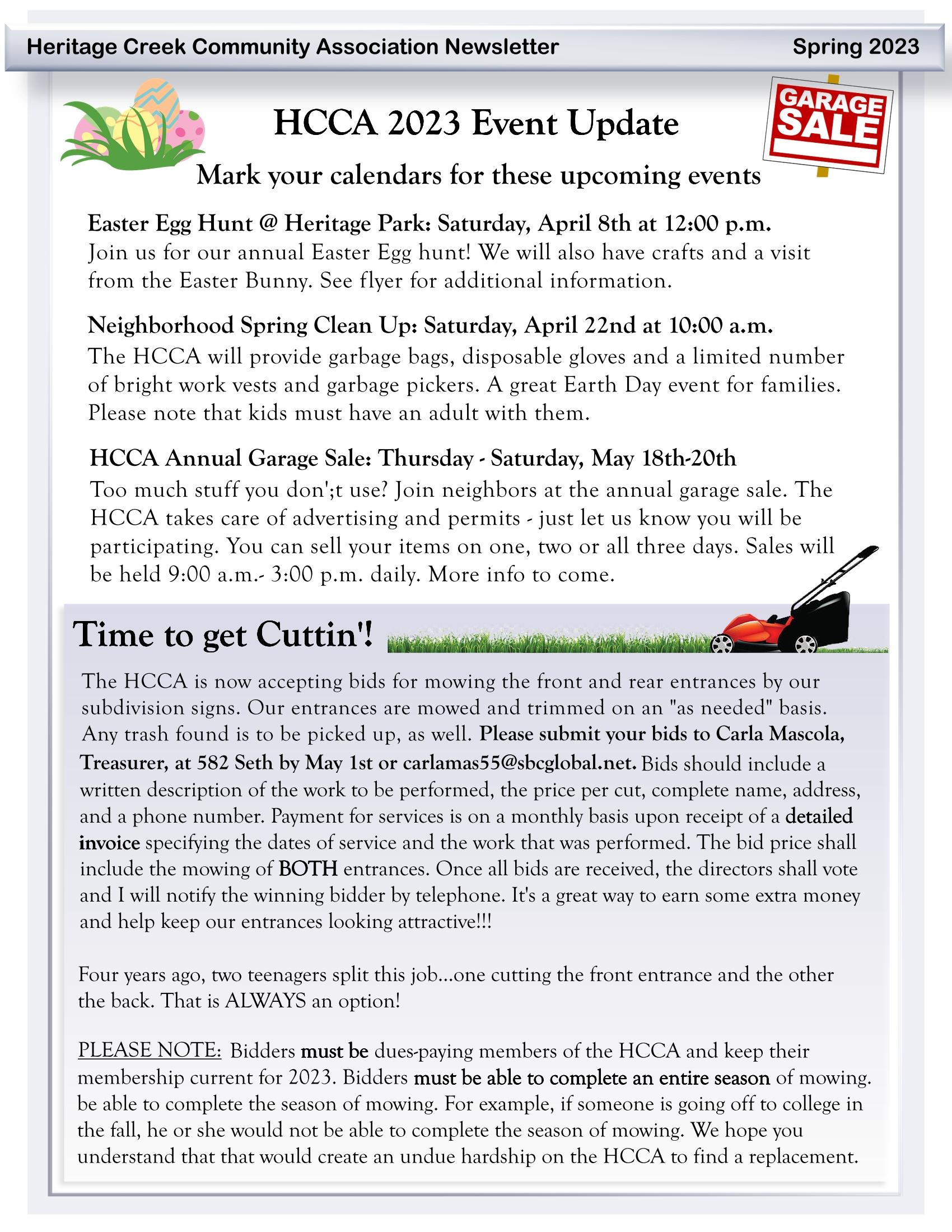 Heritage Creek Community Association Newsletter Spring 2023

GARAGE SALE

HCCA 2023 Event Update

Mark your calendars for these upcoming events

Easter Egg Hunt @ Heritage Park: Saturday, April 8th at 12:00 p.m.
Join us for our annual Easter Egg hunt! We will also have crafts and a visit from the Easter Bunny. See flyer for additional information.

Neighborhood Spring Clean Up: Saturday, April 22nd at 10:00 a.m.
The HCCA will provide garbage bags, disposable gloves and a limited number of bright work vests and garbage pickers. A great Earth Day event for families. Please note that kids must have an adult with them.

HCCA Annual Garage Sale: Thursday - Saturday, May 18th-20th
Too much stuff you don';t use? Join neighbors at the annual garage sale. The HCCA takes care of advertising and permits - just let us know you will be participating. You can sell your items on one, two or all three days. Sales will be held 9:00 a.m.- 3:00 p.m. daily. More info to come.

Time to get Cuttin'!

The HCCA is now accepting bids for mowing the front and rear entrances by our subdivision signs. Our entrances are mowed and trimmed on an "as needed" basis. Any trash found is to be picked up, as well. Please submit your bids to Carla Mascola, Treasurer, at 582 Seth by May 1st or carlamas55@sbcglobal.net. Bids should include a written description of the work to be performed, the price per cut, complete name, address, and a phone number. Payment for services is on a monthly basis upon receipt of a detailed invoice specifying the dates of service and the work that was performed. The bid price shall include the mowing of BOTH entrances. Once all bids are received, the directors shall vote and I will notify the winning bidder by telephone. It's a great way to earn some extra money and help keep our entrances looking attractive!!!

Four years ago, two teenagers split this job...one cutting the front entrance and the other the back. That is ALWAYS an option!

PLEASE NOTE: Bidders must be dues-paying members of the HCCA and keep their membership current for 2023. Bidders must be able to complete an entire season of mowing. be able to complete the season of mowing. For example, if someone is going off to college in the fall, he or she would not be able to complete the season of mowing. We hope you understand that that would create an undue hardship on the HCCA to find a replacement.